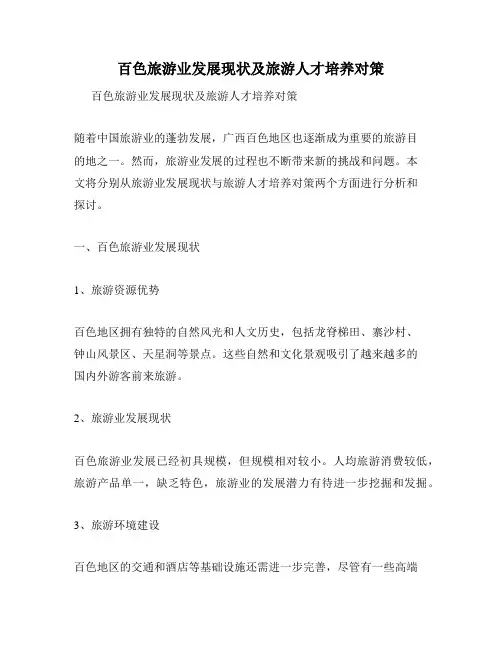 百色旅游业发展现状及旅游人才培养对策

百色旅游业发展现状及旅游人才培养对策

随着中国旅游业的蓬勃发展，广西百色地区也逐渐成为重要的旅游目的地之一。然而，旅游业发展的过程也不断带来新的挑战和问题。本文将分别从旅游业发展现状与旅游人才培养对策两个方面进行分析和探讨。

一、百色旅游业发展现状

1、旅游资源优势

百色地区拥有独特的自然风光和人文历史，包括龙脊梯田、寨沙村、钟山风景区、天星洞等景点。这些自然和文化景观吸引了越来越多的国内外游客前来旅游。

2、旅游业发展现状

百色旅游业发展已经初具规模，但规模相对较小。人均旅游消费较低，旅游产品单一，缺乏特色，旅游业的发展潜力有待进一步挖掘和发掘。

3、旅游环境建设

百色地区的交通和酒店等基础设施还需进一步完善，尽管有一些高端